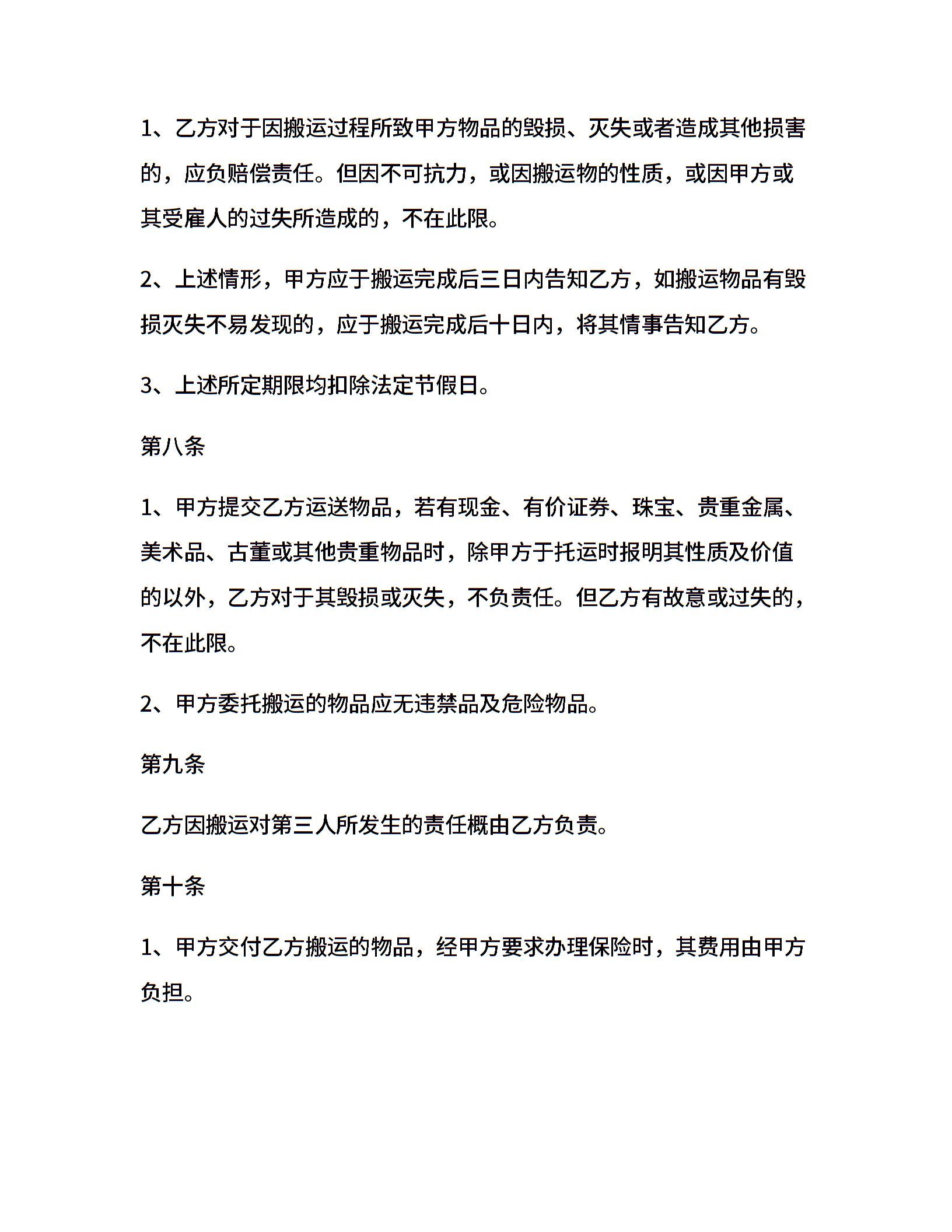 1、乙方对于因搬运过程所致甲方物品的毁损、灭失或者造成其他损害的，应负赔偿责任。但因不可抗力，或因搬运物的性质，或因甲方或其受雇人的过失所造成的，不在此限。

2、上述情形，甲方应于搬运完成后三日内告知乙方，如搬运物品有毁损灭失不易发现的，应于搬运完成后十日内，将其情事告知乙方。

3、上述所定期限均扣除法定节假日。

第八条

1、甲方提交乙方运送物品，若有现金、有价证券、珠宝、贵重金属、美术品、古董或其他贵重物品时，除甲方于托运时报明其性质及价值的以外，乙方对于其毁损或灭失，不负责任。但乙方有故意或过失的，不在此限。

2、甲方委托搬运的物品应无违禁品及危险物品。

第九条

乙方因搬运对第三人所发生的责任概由乙方负责。

第十条

1、甲方交付乙方搬运的物品，经甲方要求办理保险时，其费用由甲方负担。